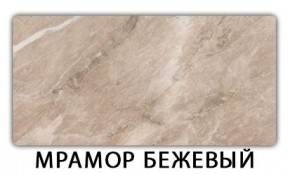 МРАМОР БЕЖЕВЫЙ